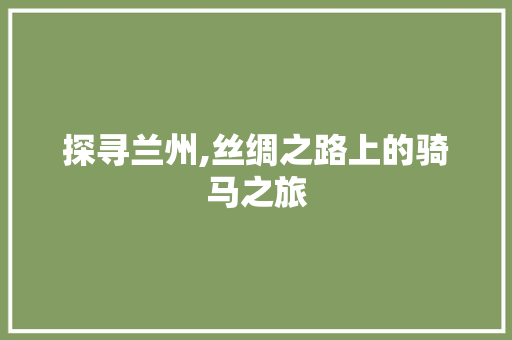 探寻兰州,丝绸之路上的骑马之旅